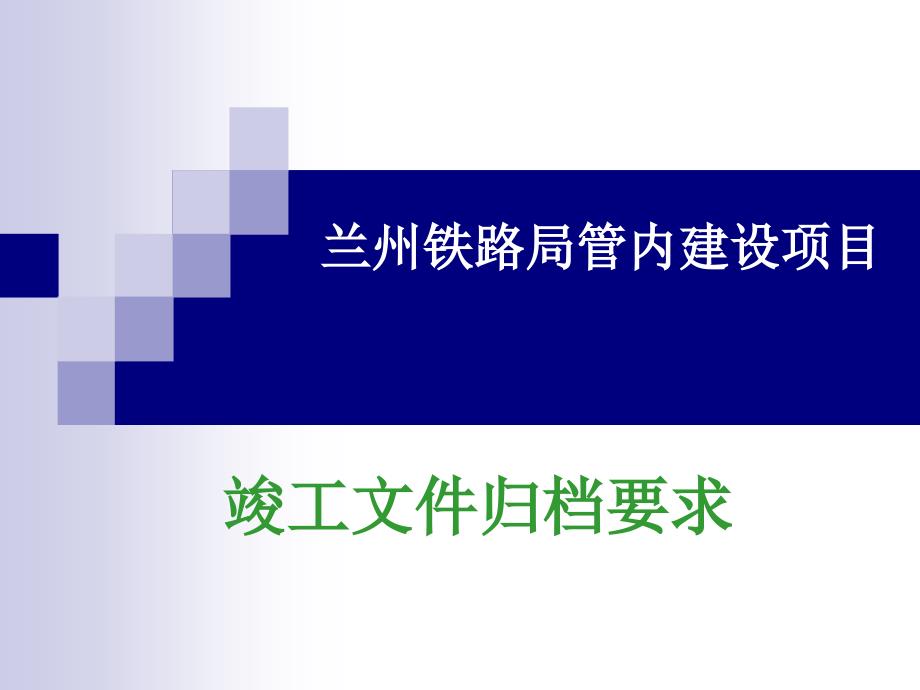 兰州铁路局管内建设项目

竣工文件归档要求